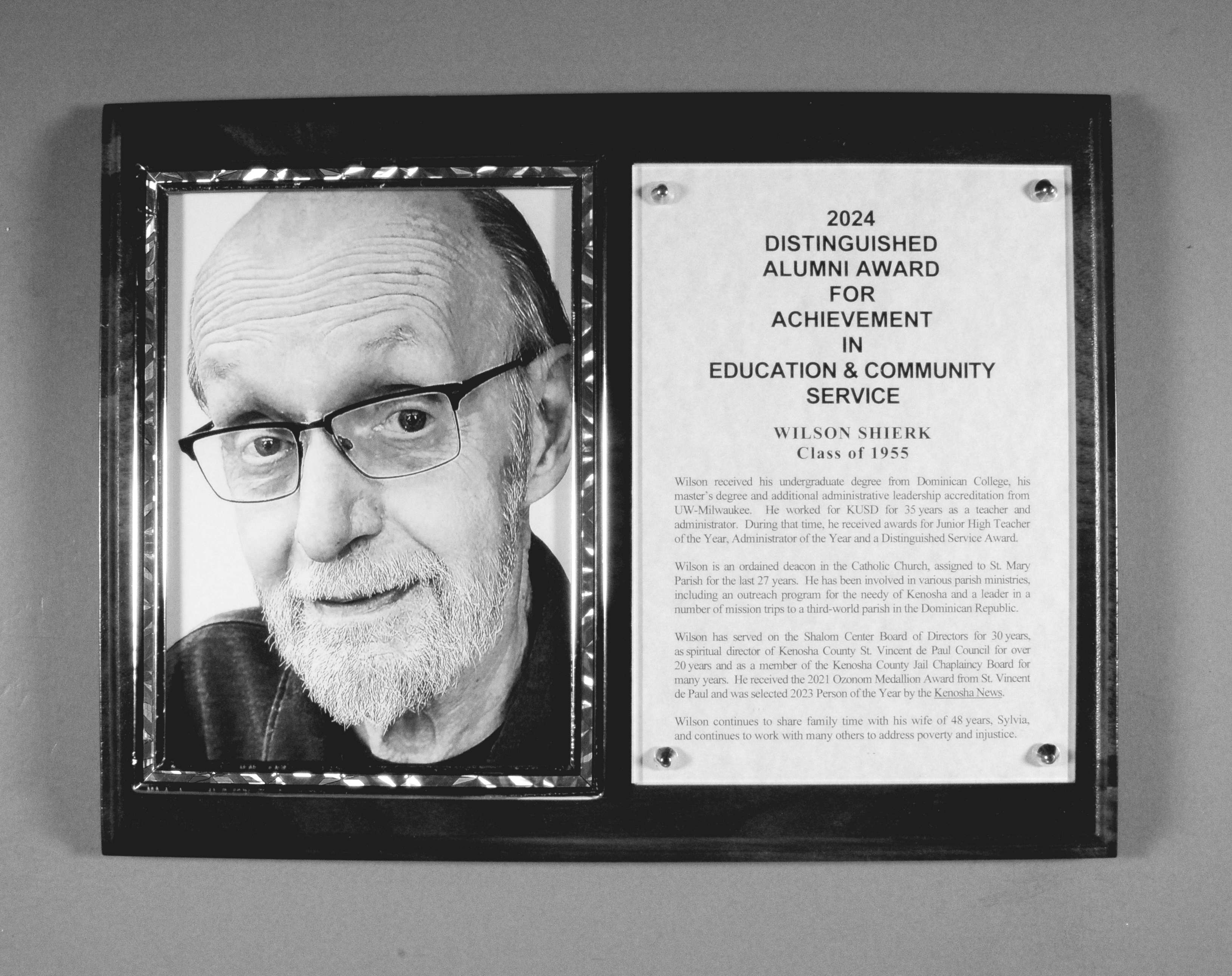 2024
DISTINGUISHED
ALUMNI AWARD
FOR
ACHIEVEMENT
IN
EDUCATION & COMMUNITY
SERVICE

WILSON SHIERK
Class of 1955

Wilson received his undergraduate degree from Dominican College, his master's degree and additional administrative leadership accreditation from UW-Milwaukee. He worked for KUSD for 35 years as a teacher and administrator. During that time, he received awards for Junior High Teacher of the Year, Administrator of the Year and a Distinguished Service Award.

Wilson is an ordained deacon in the Catholic Church, assigned to St. Mary Parish for the last 27 years. He has been involved in various parish ministries, including an outreach program for the needy of Kenosha and a leader in a number of mission trips to a third-world parish in the Dominican Republic.

Wilson has served on the Shalom Center Board of Directors for 30 years, as spiritual director of Kenosha County St. Vincent de Paul Council for over 20 years and as a member of the Kenosha County Jail Chaplaincy Board for many years. He received the 2021 Ozonom Medallion Award from St. Vincent de Paul and was selected 2023 Person of the Year by the Kenosha News.

Wilson continues to share family time with his wife of 48 years, Sylvia, and continues to work with many others to address poverty and injustice.